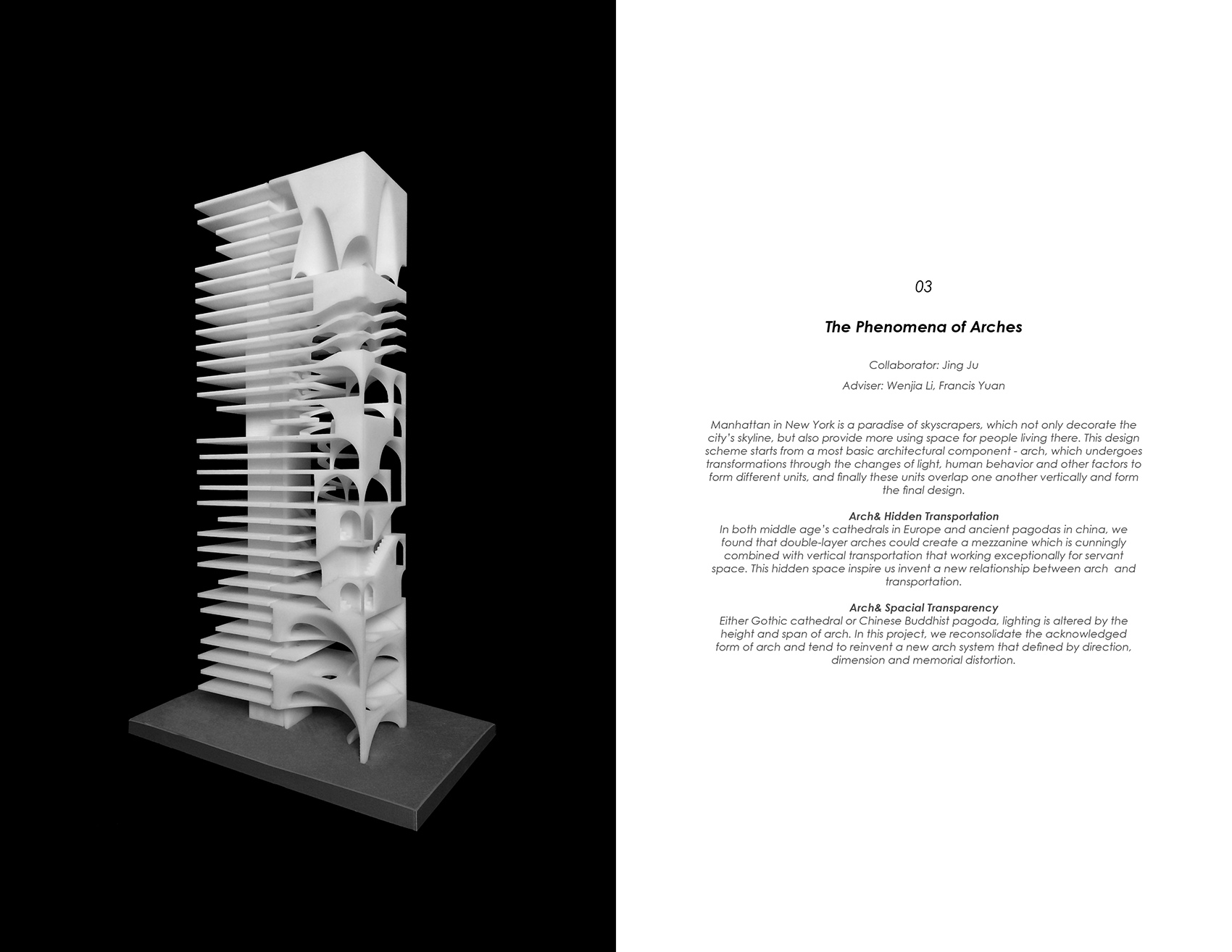 03

The Phenomena of Arches

Collaborator: Jing Ju

Adviser: Wenjia Li, Francis Yuan

Manhattan in New York is a paradise of skyscrapers, which not only decorate the city's skyline, but also provide more using space for people living there. This design scheme starts from a most basic architectural component - arch, which undergoes transformations through the changes of light, human behavior and other factors to form different units, and finally these units overlap one another vertically and form the final design.

Arch& Hidden Transportation
In both middle age's cathedrals in Europe and ancient pagodas in china, we found that double-layer arches could create a mezzanine which is cunningly combined with vertical transportation that working exceptionally for servant space. This hidden space inspire us invent a new relationship between arch and transportation.

Arch& Spacial Transparency
Either Gothic cathedral or Chinese Buddhist pagoda, lighting is altered by the height and span of arch. In this project, we reconsolidate the acknowledged form of arch and tend to reinvent a new arch system that defined by direction, dimension and memorial distortion.